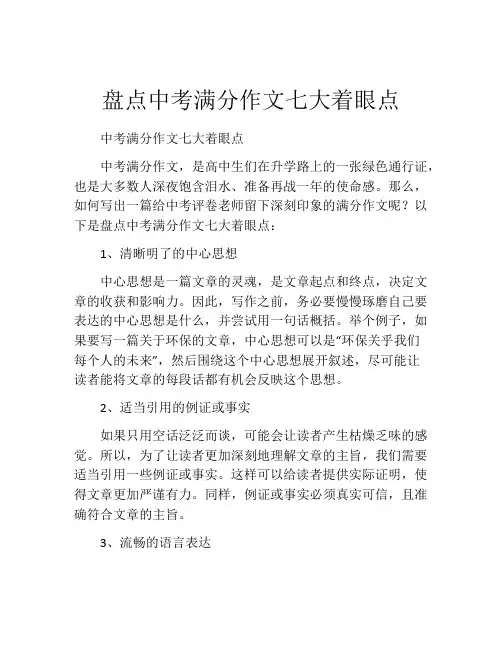 盘点中考满分作文七大着眼点

中考满分作文七大着眼点

中考满分作文，是高中生们在升学路上的一张绿色通行证，也是大多数人深夜饱含泪水、准备再战一年的使命感。那么，如何写出一篇给中考评卷老师留下深刻印象的满分作文呢？以下是盘点中考满分作文七大着眼点：

1、清晰明了的中心思想

中心思想是一篇文章的灵魂，是文章起点和终点，决定文章的收获和影响力。因此，写作之前，务必要慢慢琢磨自己要表达的中心思想是什么，并尝试用一句话概括。举个例子，如果要写一篇关于环保的文章，中心思想可以是“环保关乎我们每个人的未来”，然后围绕这个中心思想展开叙述，尽可能让读者能将文章的每段话都有机会反映这个思想。

2、适当引用的例证或事实

如果只用空话泛泛而谈，可能会让读者产生枯燥乏味的感觉。所以，为了让读者更加深刻地理解文章的主旨，我们需要适当引用一些例证或事实。这样可以给读者提供实际证明，使得文章更加严谨有力。同样，例证或事实必须真实可信，且准确符合文章的主旨。

3、流畅的语言表达